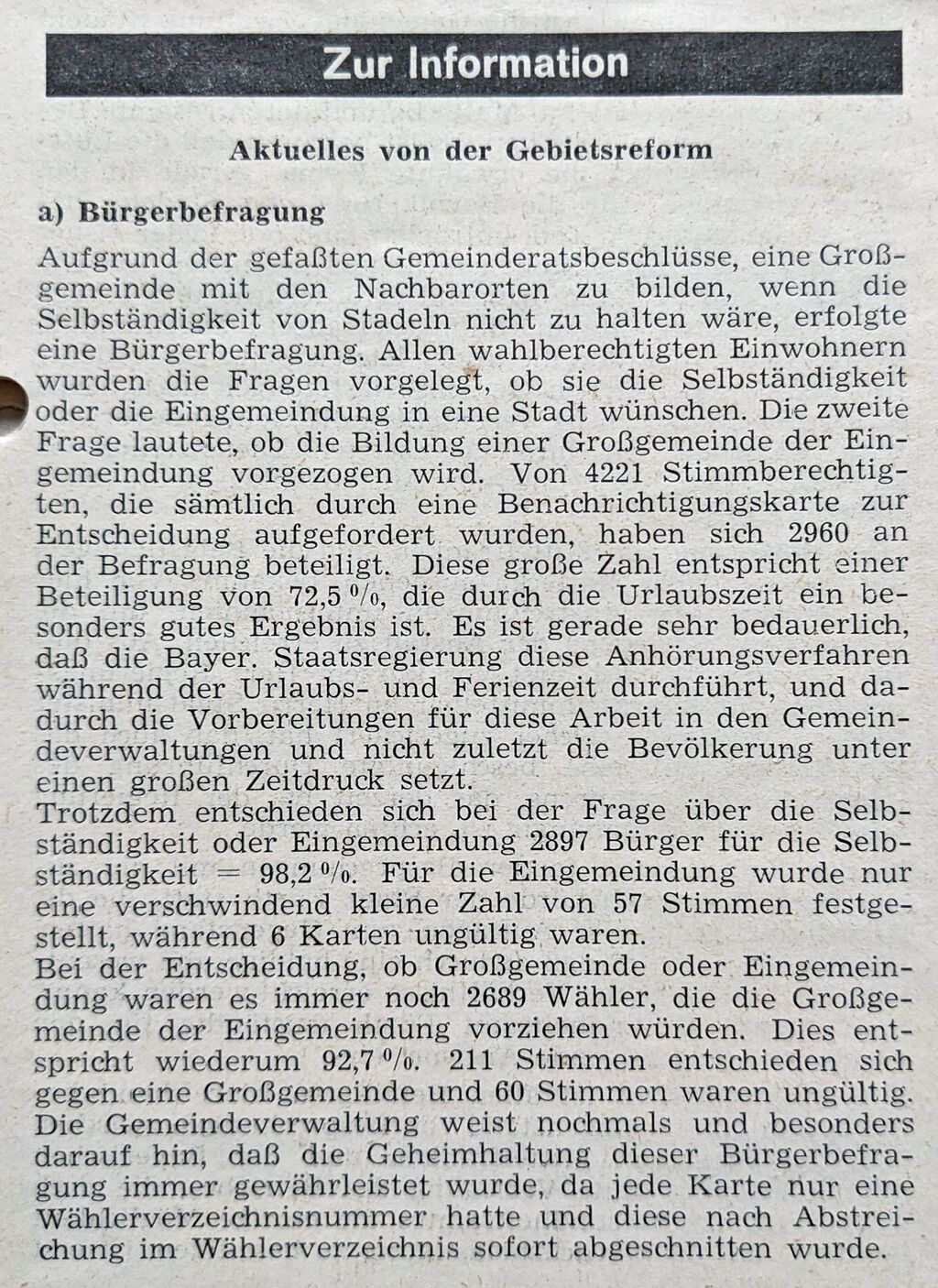 Zur Information

Aktuelles von der Gebietsreform

a) Bürgerbefragung

Aufgrund der gefaßten Gemeinderatsbeschlüsse, eine Großgemeinde mit den Nachbarorten zu bilden, wenn die Selbständigkeit von Stadeln nicht zu halten wäre, erfolgte eine Bürgerbefragung. Allen wahlberechtigten Einwohnern wurden die Fragen vorgelegt, ob sie die Selbständigkeit oder die Eingemeindung in eine Stadt wünschen. Die zweite Frage lautete, ob die Bildung einer Großgemeinde der Eingemeindung vorgezogen wird. Von 4221 Stimmberechtigten, die sämtlich durch eine Benachrichtigungskarte zur Entscheidung aufgefordert wurden, haben sich 2960 an der Befragung beteiligt. Diese große Zahl entspricht einer Beteiligung von 72,5 %, die durch die Urlaubszeit ein besonders gutes Ergebnis ist. Es ist gerade sehr bedauerlich, daß die Bayer. Staatsregierung diese Anhörungsverfahren während der Urlaubs- und Ferienzeit durchführt, und dadurch die Vorbereitungen für diese Arbeit in den Gemeindeverwaltungen und nicht zuletzt die Bevölkerung unter einen großen Zeitdruck setzt.
Trotzdem entschieden sich bei der Frage über die Selbständigkeit oder Eingemeindung 2897 Bürger für die Selbständigkeit = 98,2 %. Für die Eingemeindung wurde nur eine verschwindend kleine Zahl von 57 Stimmen festgestellt, während 6 Karten ungültig waren.
Bei der Entscheidung, ob Großgemeinde oder Eingemeindung waren es immer noch 2689 Wähler, die die Großgemeinde der Eingemeindung vorziehen würden. Dies entspricht wiederum 92,7 %. 211 Stimmen entschieden sich gegen eine Großgemeinde und 60 Stimmen waren ungültig.
Die Gemeindeverwaltung weist nochmals und besonders darauf hin, daß die Geheimhaltung dieser Bürgerbefragung immer gewährleistet wurde, da jede Karte nur eine Wählerverzeichnisnummer hatte und diese nach Abstreichung im Wählerverzeichnis sofort abgeschnitten wurde.